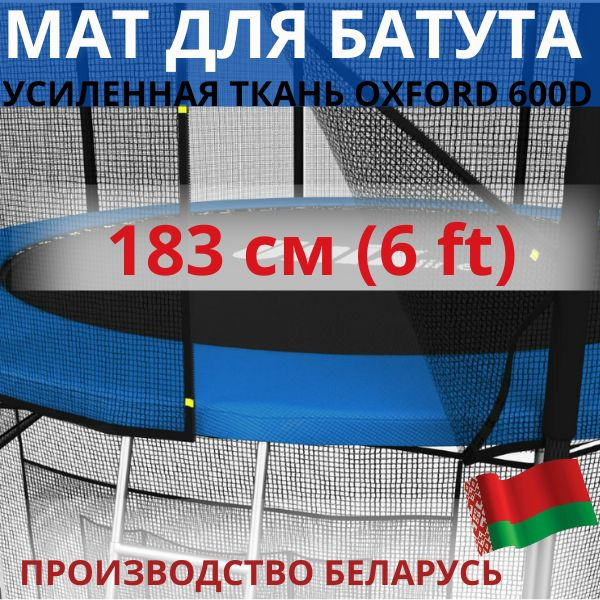 МАТ ДЛЯ БАТУТА
УСИЛЕННАЯ ТКАНЬ OXFORD 600D

183 см (6 ft)

ПРОИЗВОДСТВО БЕЛАРУСЬ